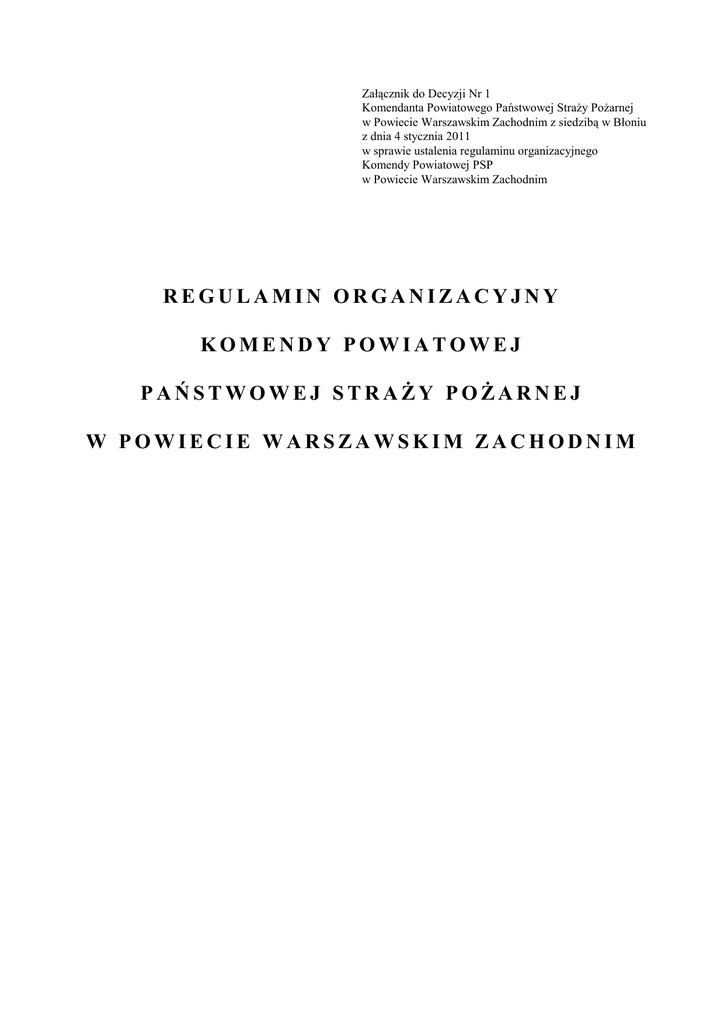 Załącznik do Decyzji Nr 1
Komendanta Powiatowego Państwowej Straży Pożarnej
w Powiecie Warszawskim Zachodnim z siedzibą w Błoniu
z dnia 4 stycznia 2011
w sprawie ustalenia regulaminu organizacyjnego
Komendy Powiatowej PSP
w Powiecie Warszawskim Zachodnim

REGULAMIN ORGANIZACYJNY

KOMENDY POWIATOWEJ

PAŃSTWOWEJ STRAŻY POŻARNEJ

W POWIECIE WARSZAWSKIM ZACHODNIM